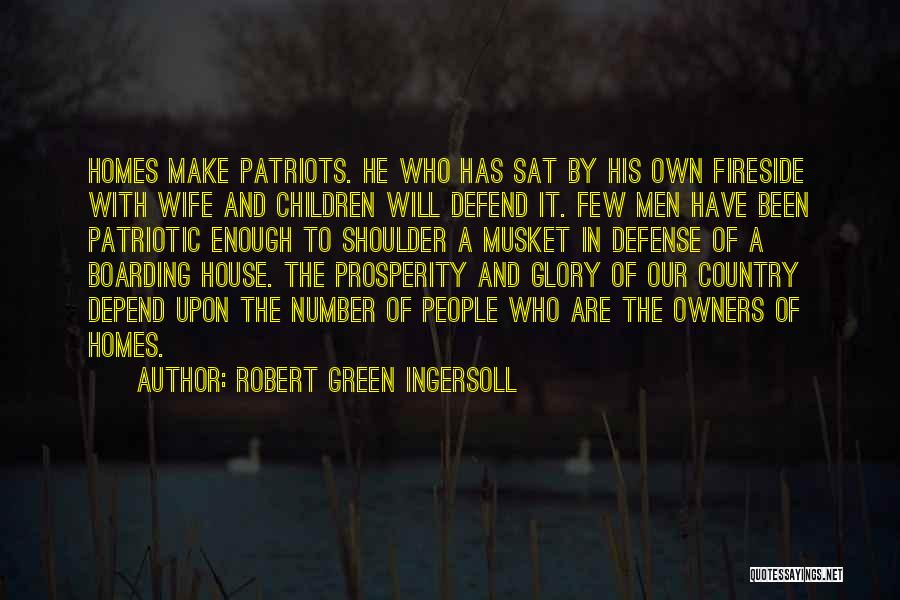 HOMES MAKE PATRIOTS. HE WHO HAS SAT BY HIS OWN FIRESIDE WITH WIFE AND CHILDREN WILL DEFEND IT. FEW MEN HAVE BEEN PATRIOTIC ENOUGH TO SHOULDER A MUSKET IN DEFENSE OF A BOARDING HOUSE. THE PROSPERITY AND GLORY OF OUR COUNTRY DEPEND UPON THE NUMBER OF PEOPLE WHO ARE THE OWNERS OF HOMES.

AUTHOR: ROBERT GREEN INGERSOLL

QUOTESSAYINGS.NET